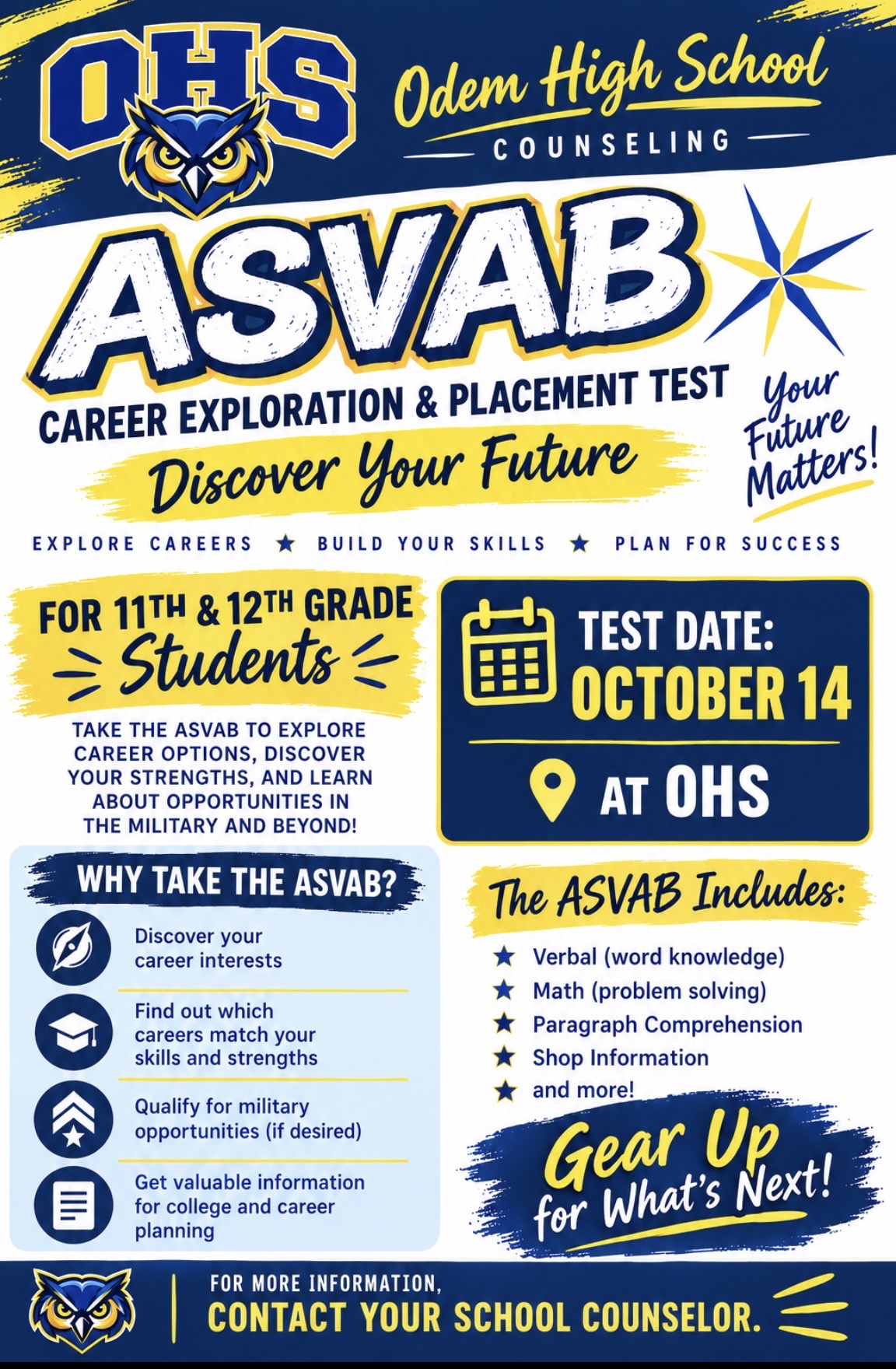 OHS

Odem High School
COUNSELING

ASVAB

CAREER EXPLORATION & PLACEMENT TEST

Discover Your Future

Your Future Matters!

EXPLORE CAREERS ★ BUILD YOUR SKILLS ★ PLAN FOR SUCCESS

FOR 11TH & 12TH GRADE Students

TAKE THE ASVAB TO EXPLORE CAREER OPTIONS, DISCOVER YOUR STRENGTHS, AND LEARN ABOUT OPPORTUNITIES IN THE MILITARY AND BEYOND!

TEST DATE: OCTOBER 14

AT OHS

WHY TAKE THE ASVAB?

Discover your career interests

Find out which careers match your skills and strengths

Qualify for military opportunities (if desired)

Get valuable information for college and career planning

The ASVAB Includes:

★ Verbal (word knowledge)
★ Math (problem solving)
★ Paragraph Comprehension
★ Shop Information
★ and more!

Gear Up for What's Next!

FOR MORE INFORMATION,
CONTACT YOUR SCHOOL COUNSELOR.